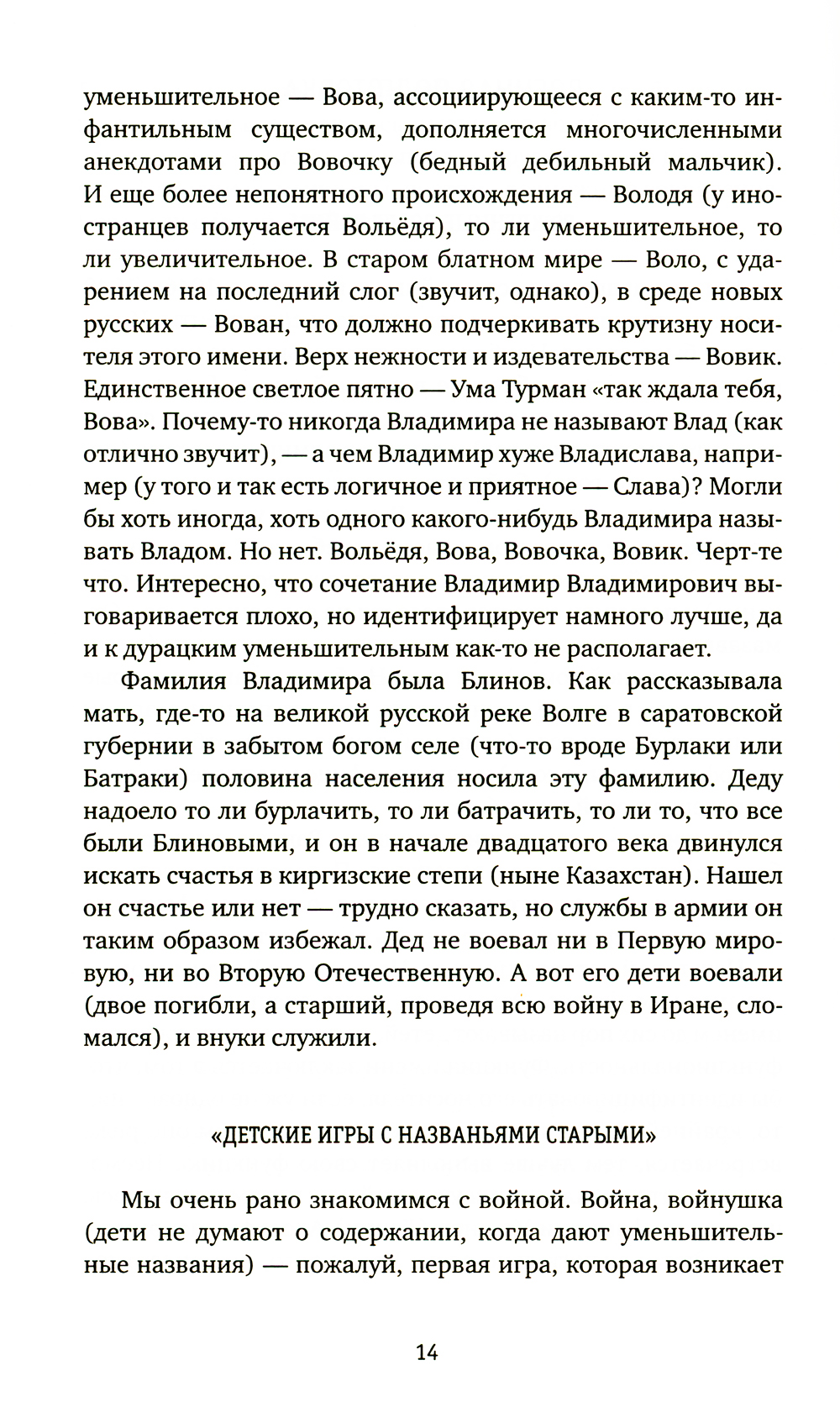 уменьшительное — Вова, ассоциирующееся с каким-то инфантильным существом, дополняется многочисленными анекдотами про Вовочку (бедный дебильный мальчик). И еще более непонятного происхождения — Володя (у иностранцев получается Вольёдя), то ли уменьшительное, то ли увеличительное. В старом блатном мире — Воло, с ударением на последний слог (звучит, однако), в среде новых русских — Вован, что должно подчеркивать крутизну носителя этого имени. Верх нежности и издевательства — Вовик. Единственное светлое пятно — Ума Турман «так ждала тебя, Вова». Почему-то никогда Владимира не называют Влад (как отлично звучит), — а чем Владимир хуже Владислава, например (у того и так есть логичное и приятное — Слава)? Могли бы хоть иногда, хоть одного какого-нибудь Владимира называть Владом. Но нет. Вольёдя, Вова, Вовочка, Вовик. Черт-те что. Интересно, что сочетание Владимир Владимирович выговаривается плохо, но идентифицирует намного лучше, да и к дурацким уменьшительным как-то не располагает.

Фамилия Владимира была Блинов. Как рассказывала мать, где-то на великой русской реке Волге в саратовской губернии в забытом богом селе (что-то вроде Бурлаки или Батраки) половина населения носила эту фамилию. Деду надоело то ли бурлачить, то ли батрачить, то ли то, что все были Блиновыми, и он в начале двадцатого века двинулся искать счастья в киргизские степи (ныне Казахстан). Нашел он счастье или нет — трудно сказать, но службы в армии он таким образом избежал. Дед не воевал ни в Первую мировую, ни во Вторую Отечественную. А вот его дети воевали (двое погибли, а старший, проведя всю войну в Иране, сломался), и внуки служили.

«ДЕТСКИЕ ИГРЫ С НАЗВАНЬЯМИ СТАРЫМИ»

Мы очень рано знакомимся с войной. Война, войнушка (дети не думают о содержании, когда дают уменьшительные названия) — пожалуй, первая игра, которая возникает

14